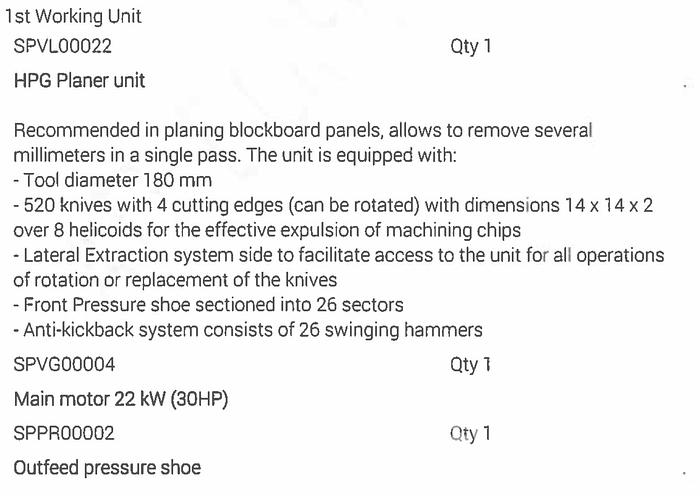 1st Working Unit

SPVL00022 Qty 1

HPG Planer unit

Recommended in planing blockboard panels, allows to remove several millimeters in a single pass. The unit is equipped with:
- Tool diameter 180 mm
- 520 knives with 4 cutting edges (can be rotated) with dimensions 14 x 14 x 2 over 8 helicoids for the effective expulsion of machining chips
- Lateral Extraction system side to facilitate access to the unit for all operations of rotation or replacement of the knives
- Front Pressure shoe sectioned into 26 sectors
- Anti-kickback system consists of 26 swinging hammers

SPVG00004 Qty 1

Main motor 22 kW (30HP)

SPPR00002 Qty 1

Outfeed pressure shoe